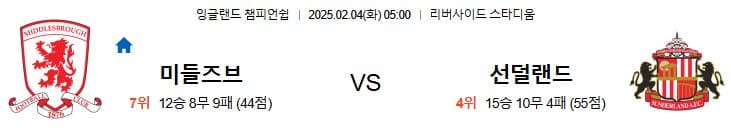 잉글랜드 챔피언쉽 | 2025.02.04(화) 05:00 | 리버사이드 스타디움

MIDDLESBROUGH FOOTBALL CLUB 1876

미들즈브

7위 12승 8무 9패 (44점)

VS

선덜랜드

4위 15승 10무 4패 (55점)

SUNDERLAND A.F.C.